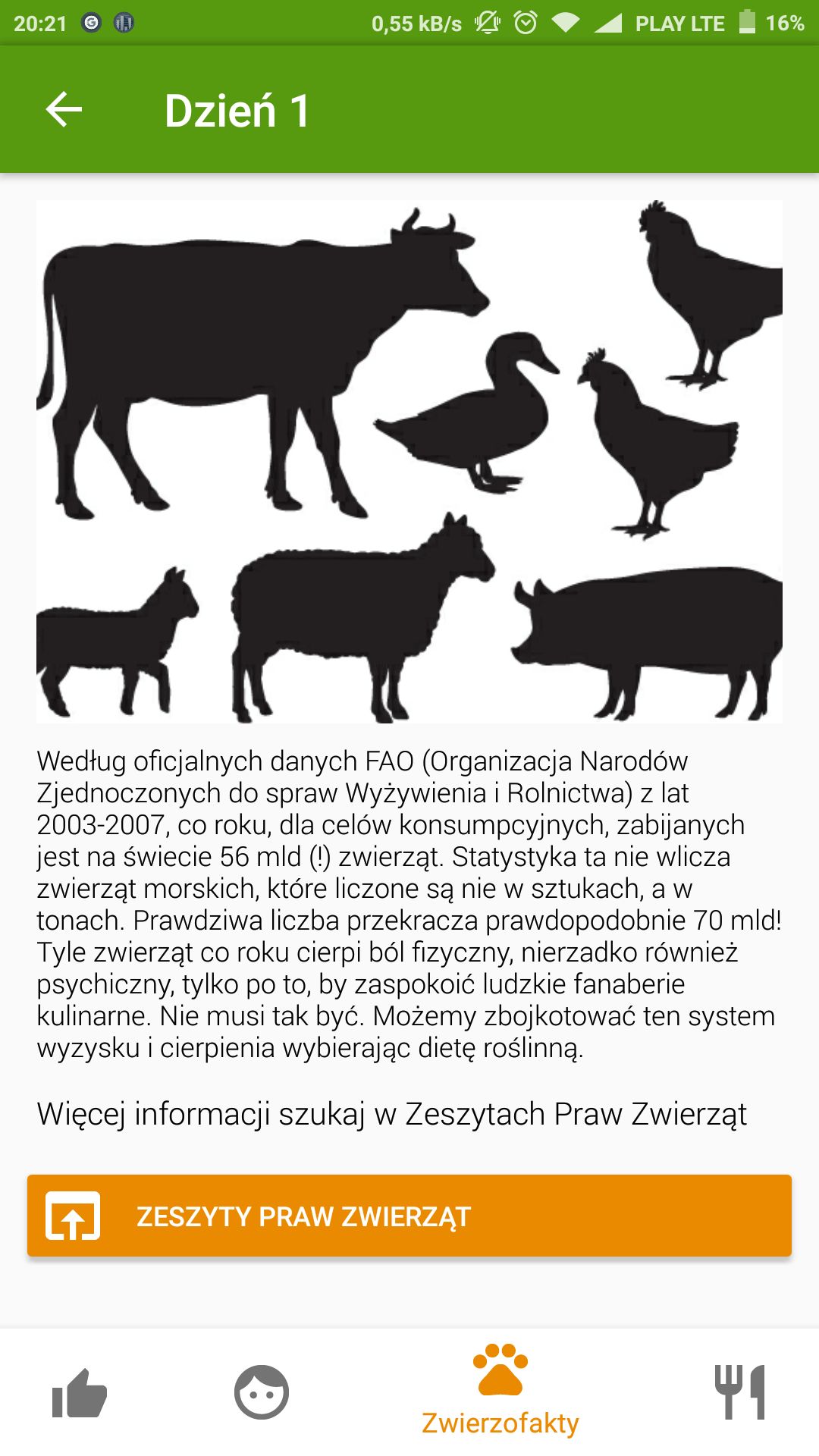 20:21 0,55 kB/s PLAY LTE 16%

Dzień 1

Według oficjalnych danych FAO (Organizacja Narodów Zjednoczonych do spraw Wyżywienia i Rolnictwa) z lat 2003-2007, co roku, dla celów konsumpcyjnych, zabijanych jest na świecie 56 mld (!) zwierząt. Statystyka ta nie wlicza zwierząt morskich, które liczone są nie w sztukach, a w tonach. Prawdziwa liczba przekracza prawdopodobnie 70 mld! Tyle zwierząt co roku cierpi ból fizyczny, nierzadko również psychiczny, tylko po to, by zaspokoić ludzkie fanaberie kulinarne. Nie musi tak być. Możemy zbojkotować ten system wyzysku i cierpienia wybierając dietę roślinną.

Więcej informacji szukaj w Zeszytach Praw Zwierząt

ZESZYTY PRAW ZWIERZĄT

Zwierzofakty